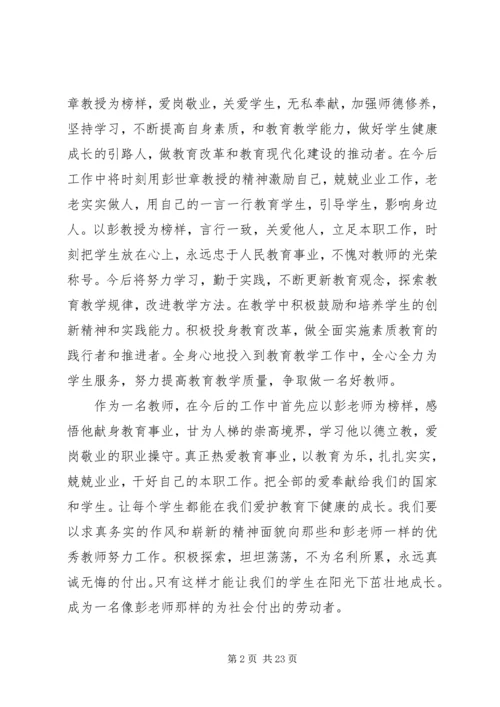 章教授为榜样，爱岗敬业，关爱学生，无私奉献，加强师德修养，坚持学习，不断提高自身素质，和教育教学能力，做好学生健康成长的引路人，做教育改革和教育现代化建设的推动者。在今后工作中将时刻用彭世章教授的精神激励自己，兢兢业业工作，老老实实做人，用自己的一言一行教育学生，引导学生，影响身边人。以彭教授为榜样，言行一致，关爱他人，立足本职工作，时刻把学生放在心上，永远忠于人民教育事业，不愧对教师的光荣称号。今后将努力学习，勤于实践，不断更新教育观念，探索教育教学规律，改进教学方法。在教学中积极鼓励和培养学生的创新精神和实践能力。积极投身教育改革，做全面实施素质教育的践行者和推进者。全身心地投入到教育教学工作中，全心全力为学生服务，努力提高教育教学质量，争取做一名好教师。

作为一名教师，在今后的工作中首先应以彭老师为榜样，感悟他献身教育事业，甘为人梯的崇高境界，学习他以德立教，爱岗敬业的职业操守。真正热爱教育事业，以教育为乐，扎扎实实，兢兢业业，干好自己的本职工作。把全部的爱奉献给我们的国家和学生。让每个学生都能在我们爱护教育下健康的成长。我们要以求真务实的作风和崭新的精神面貌向那些和彭老师一样的优秀教师努力工作。积极探索，坦坦荡荡，不为名利所累，永远真诚无悔的付出。只有这样才能让我们的学生在阳光下茁壮地成长。成为一名像彭老师那样的为社会付出的劳动者。

第 2 页 共 23 页